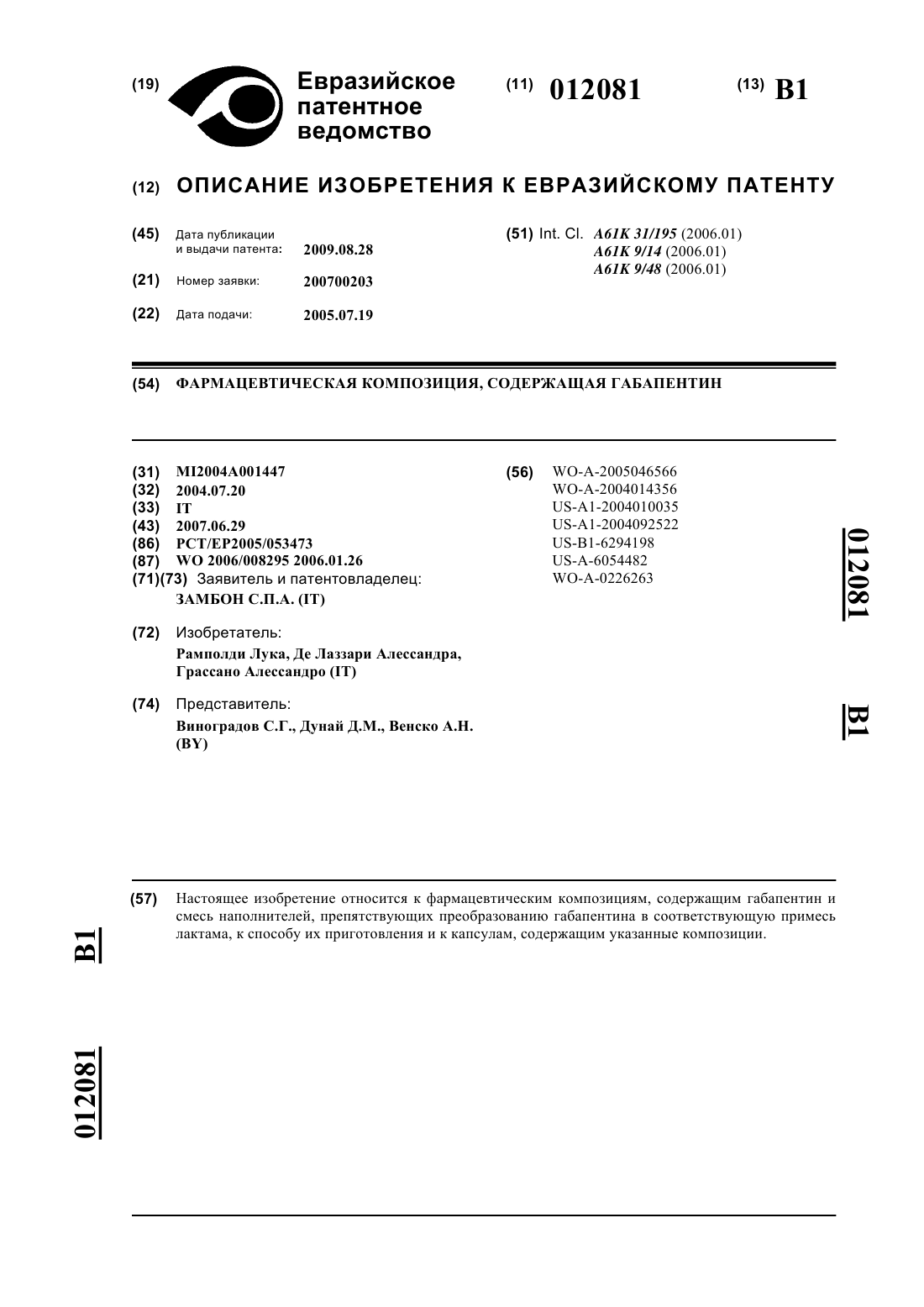 (19) Евразийское патентное ведомство

(11) 012081

(13) B1

(12) ОПИСАНИЕ ИЗОБРЕТЕНИЯ К ЕВРАЗИЙСКОМУ ПАТЕНТУ

(45) Дата публикации и выдачи патента: 2009.08.28

(21) Номер заявки: 200700203

(22) Дата подачи: 2005.07.19

(51) Int. Cl. A61K 31/195 (2006.01)
A61K 9/14 (2006.01)
A61K 9/48 (2006.01)

(54) ФАРМАЦЕВТИЧЕСКАЯ КОМПОЗИЦИЯ, СОДЕРЖАЩАЯ ГАБАПЕНТИН

(31) MI2004A001447
(32) 2004.07.20
(33) IT
(43) 2007.06.29
(86) PCT/EP2005/053473
(87) WO 2006/008295 2006.01.26
(71)(73) Заявитель и патентовладелец:
ЗАМБОН С.П.А. (IT)

(72) Изобретатель:
Рамполди Лука, Де Лаззари Алессандра, Грассано Алессандро (IT)

(74) Представитель:
Виноградов С.Г., Дунай Д.М., Венско А.Н. (BY)

(56) WO-A-2005046566
WO-A-2004014356
US-A1-2004010035
US-A1-2004092522
US-B1-6294198
US-A-6054482
WO-A-0226263

012081

B1

(57) Настоящее изобретение относится к фармацевтическим композициям, содержащим габапентин и смесь наполнителей, препятствующих преобразованию габапентина в соответствующую примесь лактама, к способу их приготовления и к капсулам, содержащим указанные композиции.

B1

012081